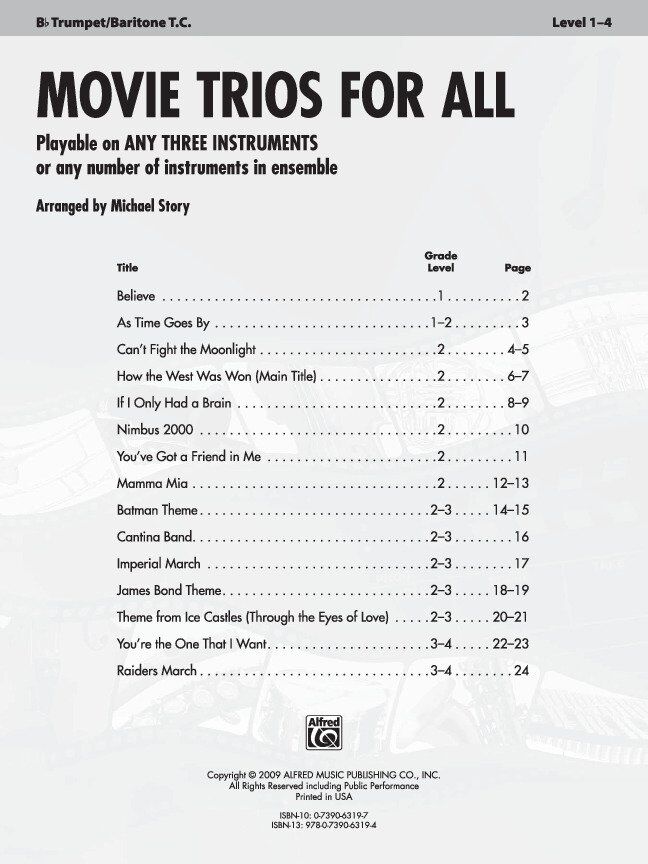 B♭ Trumpet/Baritone T.C.

Level 1–4

MOVIE TRIOS FOR ALL

Playable on ANY THREE INSTRUMENTS or any number of instruments in ensemble

Arranged by Michael Story

| Title | Grade Level | Page |
|---|---|---|
| Believe | 1 | 2 |
| As Time Goes By | 1–2 | 3 |
| Can't Fight the Moonlight | 2 | 4–5 |
| How the West Was Won (Main Title) | 2 | 6–7 |
| If I Only Had a Brain | 2 | 8–9 |
| Nimbus 2000 | 2 | 10 |
| You've Got a Friend in Me | 2 | 11 |
| Mamma Mia | 2 | 12–13 |
| Batman Theme | 2–3 | 14–15 |
| Cantina Band | 2–3 | 16 |
| Imperial March | 2–3 | 17 |
| James Bond Theme | 2–3 | 18–19 |
| Theme from Ice Castles (Through the Eyes of Love) | 2–3 | 20–21 |
| You're the One That I Want | 3–4 | 22–23 |
| Raiders March | 3–4 | 24 |

Alfred

Copyright © 2009 ALFRED MUSIC PUBLISHING CO., INC.
All Rights Reserved including Public Performance
Printed in USA

ISBN-10: 0-7390-6319-7
ISBN-13: 978-0-7390-6319-4